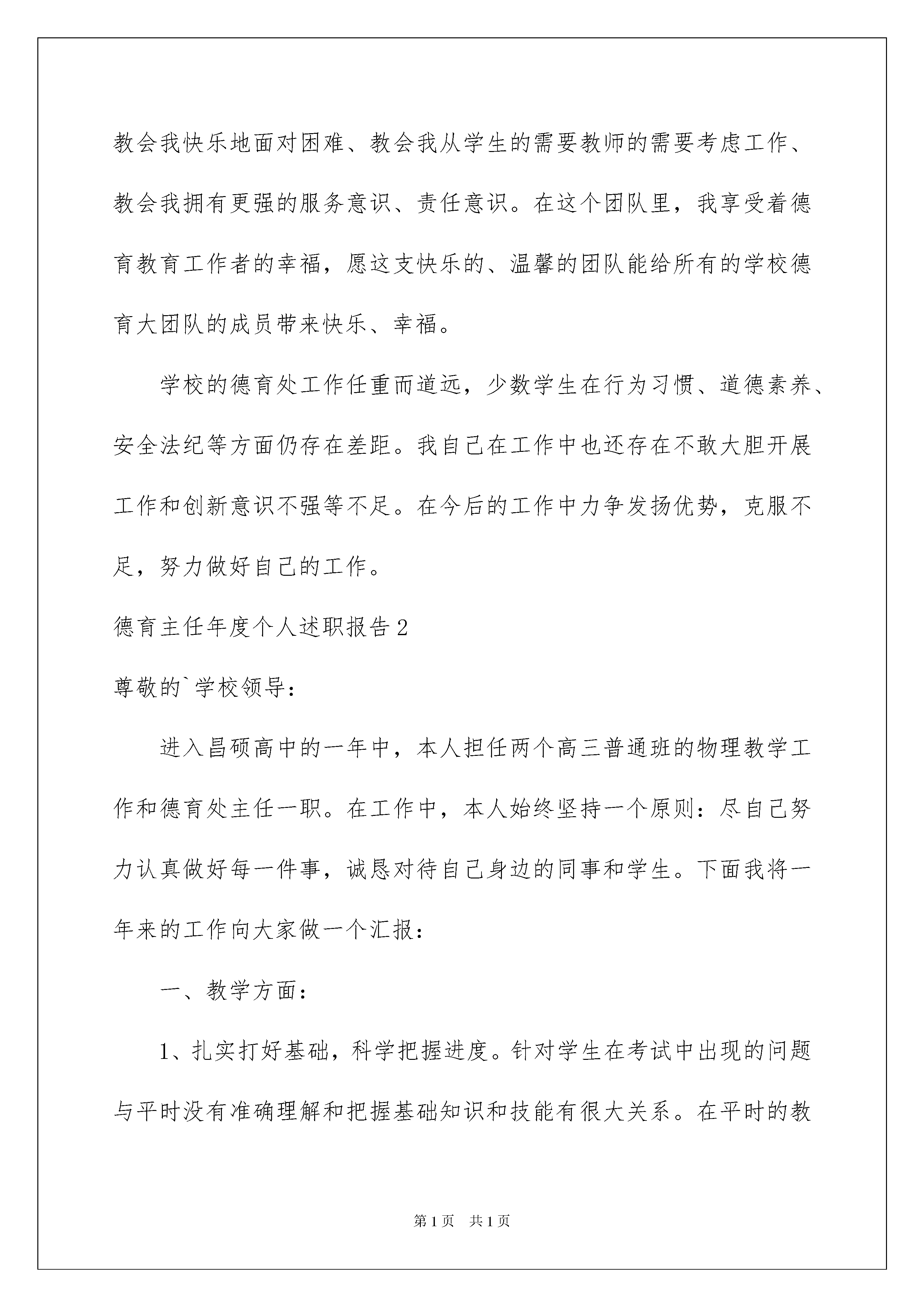 教会我快乐地面对困难、教会我从学生的需要教师的需要考虑工作、教会我拥有更强的服务意识、责任意识。在这个团队里，我享受着德育教育工作者的幸福，愿这支快乐的、温馨的团队能给所有的学校德育大团队的成员带来快乐、幸福。

学校的德育处工作任重而道远，少数学生在行为习惯、道德素养、安全法纪等方面仍存在差距。我自己在工作中也还存在不敢大胆开展工作和创新意识不强等不足。在今后的工作中力争发扬优势，克服不足，努力做好自己的工作。

德育主任年度个人述职报告2

尊敬的`学校领导：

进入昌硕高中的一年中，本人担任两个高三普通班的物理教学工作和德育处主任一职。在工作中，本人始终坚持一个原则：尽自己努力认真做好每一件事，诚恳对待自己身边的同事和学生。下面我将一年来的工作向大家做一个汇报：

一、教学方面：

1、扎实打好基础，科学把握进度。针对学生在考试中出现的问题与平时没有准确理解和把握基础知识和技能有很大关系。在平时的教

第1页 共1页